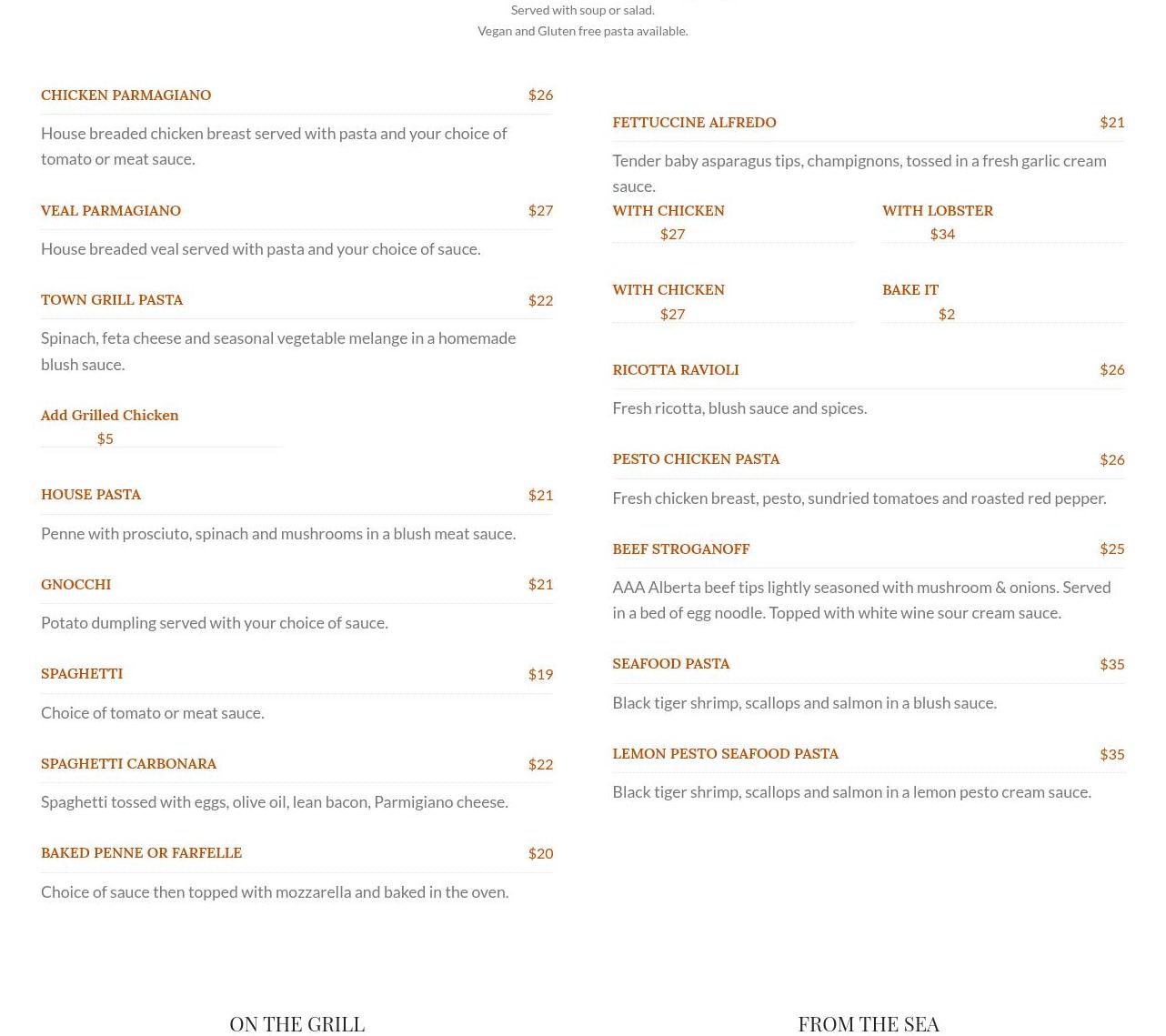 Served with soup or salad.
Vegan and Gluten free pasta available.

CHICKEN PARMAGIANO $26

House breaded chicken breast served with pasta and your choice of tomato or meat sauce.

VEAL PARMAGIANO $27

House breaded veal served with pasta and your choice of sauce.

TOWN GRILL PASTA $22

Spinach, feta cheese and seasonal vegetable melange in a homemade blush sauce.

Add Grilled Chicken
$5

HOUSE PASTA $21

Penne with prosciuto, spinach and mushrooms in a blush meat sauce.

GNOCCHI $21

Potato dumpling served with your choice of sauce.

SPAGHETTI $19

Choice of tomato or meat sauce.

SPAGHETTI CARBONARA $22

Spaghetti tossed with eggs, olive oil, lean bacon, Parmigiano cheese.

BAKED PENNE OR FARFELLE $20

Choice of sauce then topped with mozzarella and baked in the oven.

FETTUCCINE ALFREDO $21

Tender baby asparagus tips, champignons, tossed in a fresh garlic cream sauce.

WITH CHICKEN
$27

WITH LOBSTER
$34

WITH CHICKEN
$27

BAKE IT
$2

RICOTTA RAVIOLI $26

Fresh ricotta, blush sauce and spices.

PESTO CHICKEN PASTA $26

Fresh chicken breast, pesto, sundried tomatoes and roasted red pepper.

BEEF STROGANOFF $25

AAA Alberta beef tips lightly seasoned with mushroom & onions. Served in a bed of egg noodle. Topped with white wine sour cream sauce.

SEAFOOD PASTA $35

Black tiger shrimp, scallops and salmon in a blush sauce.

LEMON PESTO SEAFOOD PASTA $35

Black tiger shrimp, scallops and salmon in a lemon pesto cream sauce.

ON THE GRILL

FROM THE SEA